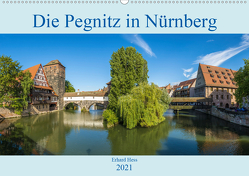 Die Pegnitz in Nürnberg

Erhard Hess

2021